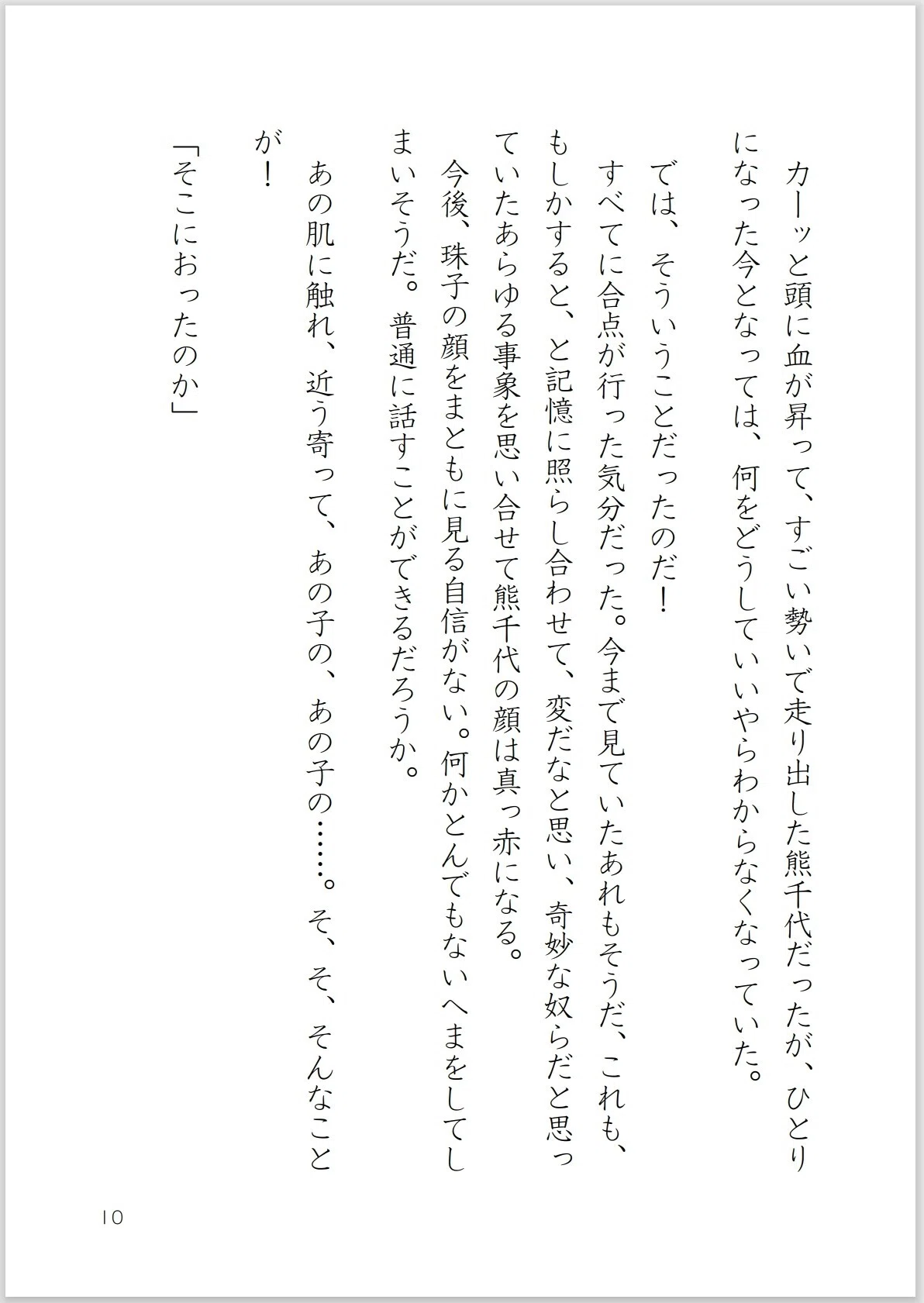 カーッと頭に血が昇って、すごい勢いで走り出した熊千代だったが、ひとりになった今となっては、何をどうしていいやらわからなくなっていた。

では、そういうことだったのだ！

すべてに合点が行った気分だった。今まで見ていたあれもそうだ、これも、もしかすると、と記憶に照らし合わせて、変だなと思い、奇妙な奴らだと思っていたあらゆる事象を思い合せて熊千代の顔は真っ赤になる。

今後、珠子の顔をまともに見る自信がない。何かとんでもないへまをしてしまいそうだ。普通に話すことができるだろうか。

あの肌に触れ、近う寄って、あの子の、あの子の……。そ、そ、そんなことが！

「そこにおったのか」

10